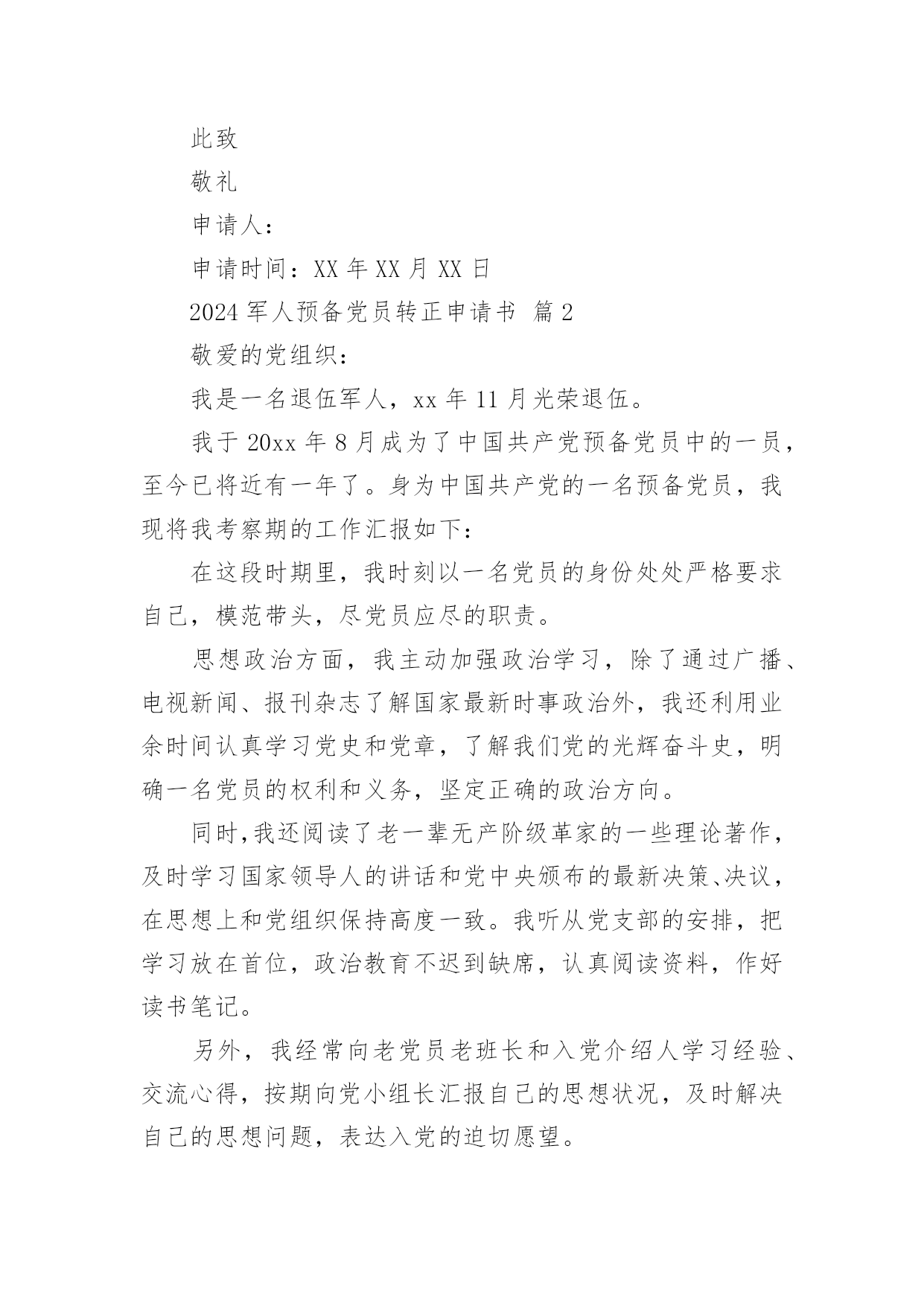 此致

敬礼

申请人：

申请时间：XX 年 XX 月 XX 日

2024 军人预备党员转正申请书 篇 2

敬爱的党组织：

我是一名退伍军人，xx 年 11 月光荣退伍。

我于 20xx 年 8 月成为了中国共产党预备党员中的一员，至今已将近有一年了。身为中国共产党的一名预备党员，我现将我考察期的工作汇报如下：

在这段时期里，我时刻以一名党员的身份处处严格要求自己，模范带头，尽党员应尽的职责。

思想政治方面，我主动加强政治学习，除了通过广播、电视新闻、报刊杂志了解国家最新时事政治外，我还利用业余时间认真学习党史和党章，了解我们党的光辉奋斗史，明确一名党员的权利和义务，坚定正确的政治方向。

同时,我还阅读了老一辈无产阶级革家的一些理论著作，及时学习国家领导人的讲话和党中央颁布的最新决策、决议，在思想上和党组织保持高度一致。我听从党支部的安排，把学习放在首位，政治教育不迟到缺席，认真阅读资料，作好读书笔记。

另外，我经常向老党员老班长和入党介绍人学习经验、交流心得，按期向党小组长汇报自己的思想状况，及时解决自己的思想问题，表达入党的迫切愿望。